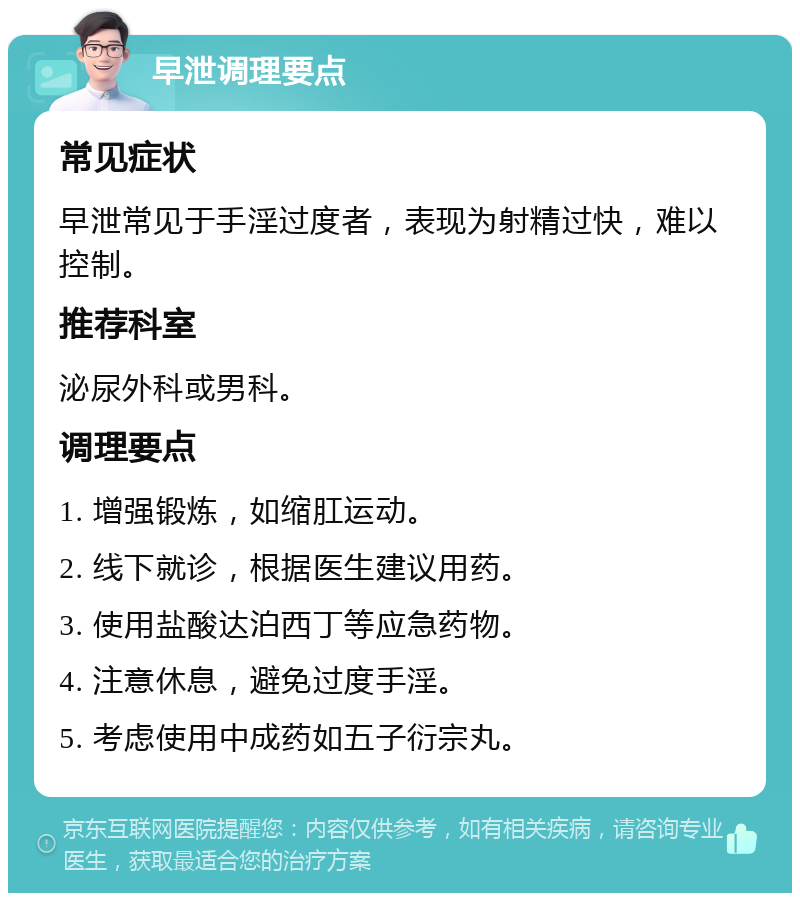 早泄调理要点

常见症状

早泄常见于手淫过度者，表现为射精过快，难以控制。

推荐科室

泌尿外科或男科。

调理要点

1. 增强锻炼，如缩肛运动。

2. 线下就诊，根据医生建议用药。

3. 使用盐酸达泊西丁等应急药物。

4. 注意休息，避免过度手淫。

5. 考虑使用中成药如五子衍宗丸。

京东互联网医院提醒您：内容仅供参考，如有相关疾病，请咨询专业医生，获取最适合您的治疗方案